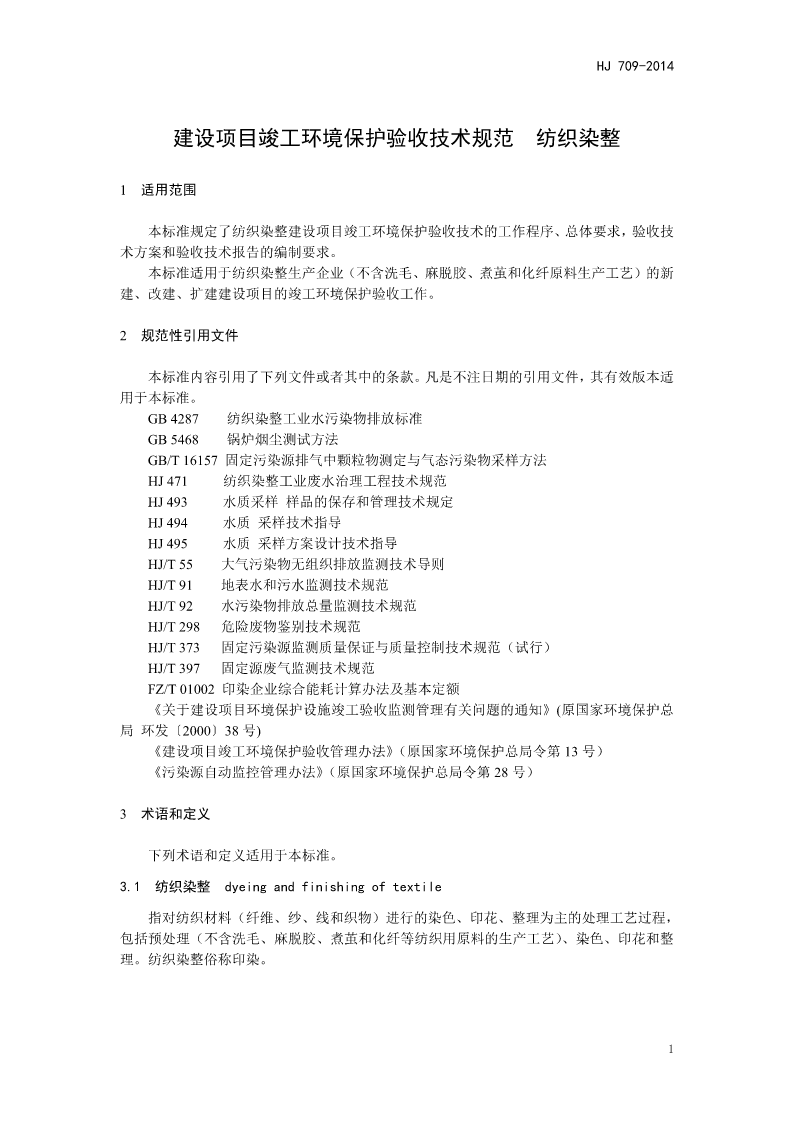 HJ 709-2014

建设项目竣工环境保护验收技术规范　纺织染整

1　适用范围

本标准规定了纺织染整建设项目竣工环境保护验收技术的工作程序、总体要求，验收技术方案和验收技术报告的编制要求。

本标准适用于纺织染整生产企业（不含洗毛、麻脱胶、煮茧和化纤原料生产工艺）的新建、改建、扩建建设项目的竣工环境保护验收工作。

2　规范性引用文件

本标准内容引用了下列文件或者其中的条款。凡是不注日期的引用文件，其有效版本适用于本标准。

GB 4287　纺织染整工业水污染物排放标准
GB 5468　锅炉烟尘测试方法
GB/T 16157　固定污染源排气中颗粒物测定与气态污染物采样方法
HJ 471　纺织染整工业废水治理工程技术规范
HJ 493　水质采样 样品的保存和管理技术规定
HJ 494　水质 采样技术指导
HJ 495　水质 采样方案设计技术指导
HJ/T 55　大气污染物无组织排放监测技术导则
HJ/T 91　地表水和污水监测技术规范
HJ/T 92　水污染物排放总量监测技术规范
HJ/T 298　危险废物鉴别技术规范
HJ/T 373　固定污染源监测质量保证与质量控制技术规范（试行）
HJ/T 397　固定源废气监测技术规范
FZ/T 01002　印染企业综合能耗计算办法及基本定额
《关于建设项目环境保护设施竣工验收监测管理有关问题的通知》(原国家环境保护总局 环发〔2000〕38 号)
《建设项目竣工环境保护验收管理办法》（原国家环境保护总局令第 13 号）
《污染源自动监控管理办法》（原国家环境保护总局令第 28 号）

3　术语和定义

下列术语和定义适用于本标准。

3.1　纺织染整　dyeing and finishing of textile

指对纺织材料（纤维、纱、线和织物）进行的染色、印花、整理为主的处理工艺过程，包括预处理（不含洗毛、麻脱胶、煮茧和化纤等纺织用原料的生产工艺）、染色、印花和整理。纺织染整俗称印染。

1